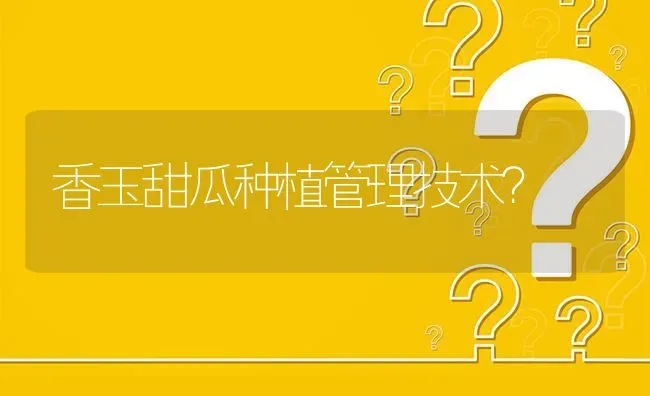 香玉甜瓜种植管理技术?